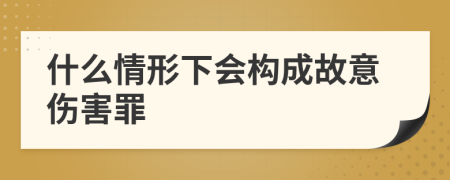 什么情形下会构成故意伤害罪